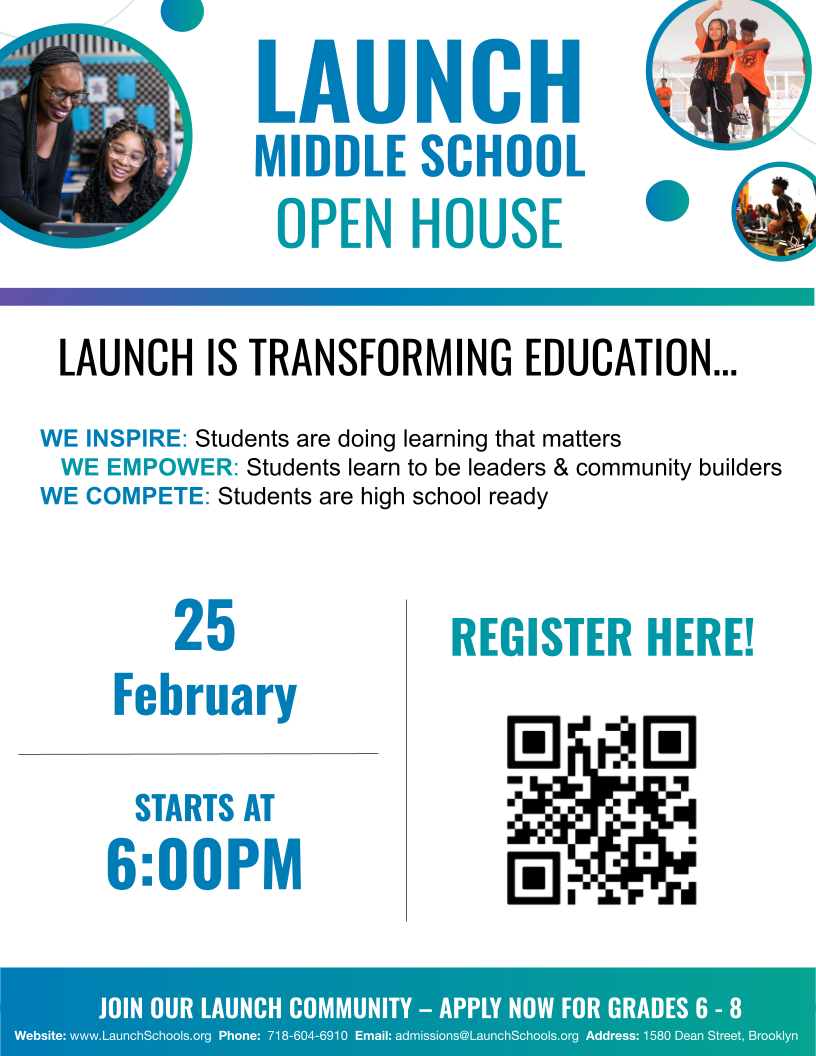 LAUNCH
MIDDLE SCHOOL
OPEN HOUSE

LAUNCH IS TRANSFORMING EDUCATION...

WE INSPIRE: Students are doing learning that matters
WE EMPOWER: Students learn to be leaders & community builders
WE COMPETE: Students are high school ready

25
February

STARTS AT
6:00PM

REGISTER HERE!

JOIN OUR LAUNCH COMMUNITY – APPLY NOW FOR GRADES 6 - 8

Website: www.LaunchSchools.org Phone: 718-604-6910 Email: admissions@LaunchSchools.org Address: 1580 Dean Street, Brooklyn